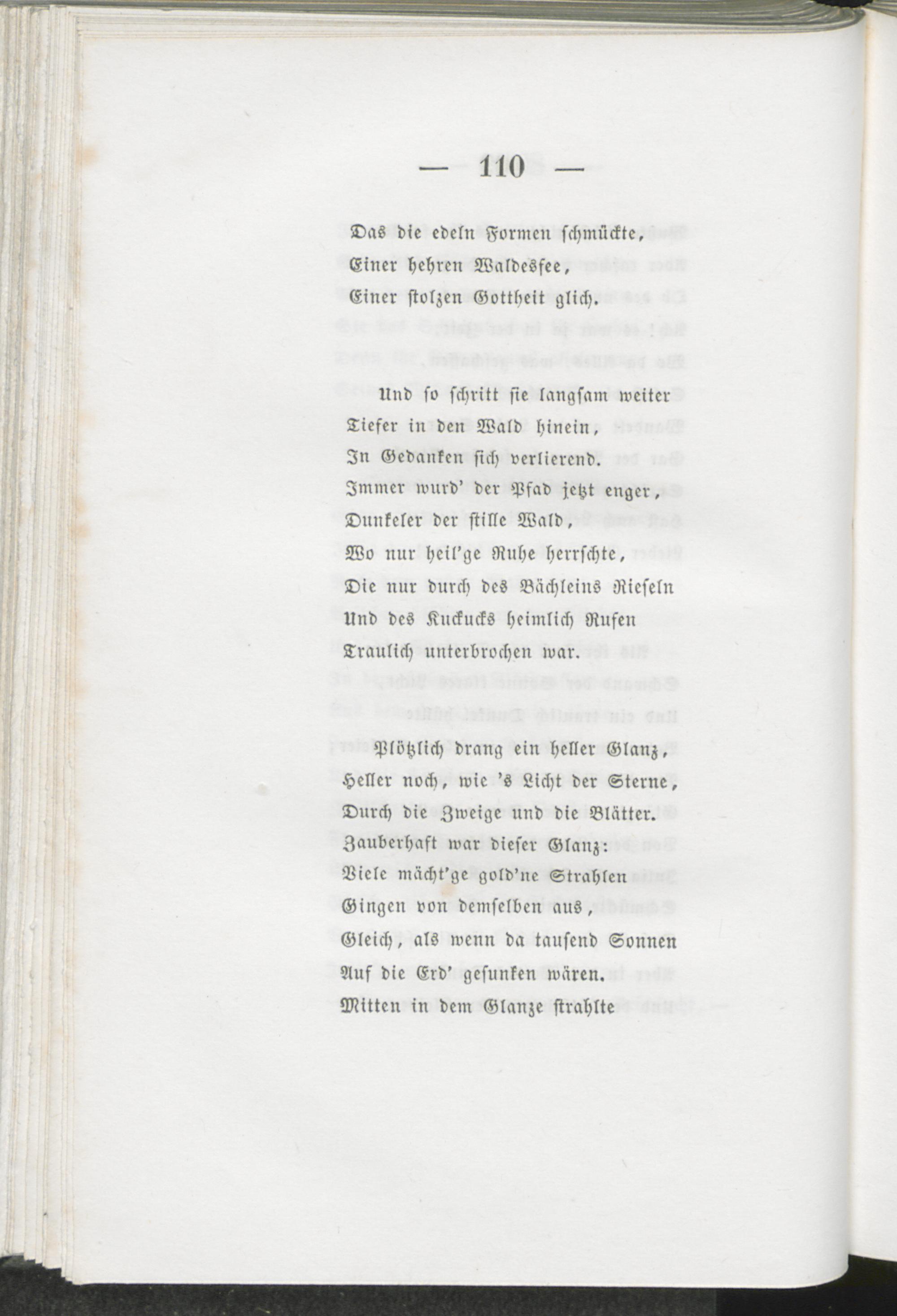 — 110 —

Das die edeln Formen schmückte,
Einer hehren Waldesfee,
Einer stolzen Gottheit glich.

Und so schritt sie langsam weiter
Tiefer in den Wald hinein,
In Gedanken sich verlierend.
Immer wurd' der Pfad jetzt enger,
Dunkeler der stille Wald,
Wo nur heil'ge Ruhe herrschte,
Die nur durch des Bächleins Rieseln
Und des Kuckucks heimlich Rufen
Traulich unterbrochen war.

Plötzlich drang ein heller Glanz,
Heller noch, wie 's Licht der Sterne,
Durch die Zweige und die Blätter.
Zauberhaft war dieser Glanz:
Viele mächt'ge gold'ne Strahlen
Gingen von demselben aus,
Gleich, als wenn da tausend Sonnen
Auf die Erd' gesunken wären.
Mitten in dem Glanze strahlte